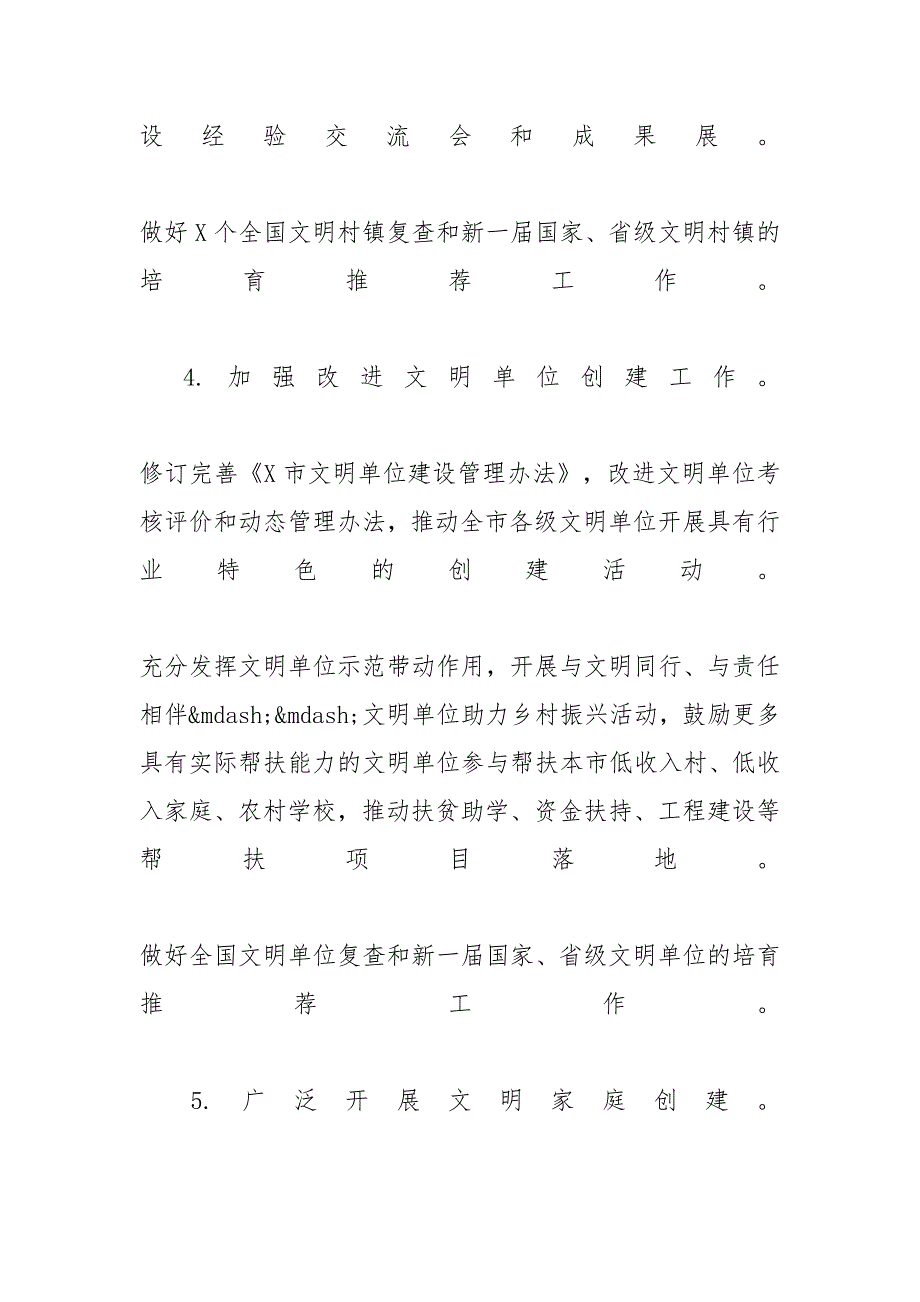 设经验交流会和成果展。

做好X个全国文明村镇复查和新一届国家、省级文明村镇的培育推荐工作。

4. 加强改进文明单位创建工作。

修订完善《X市文明单位建设管理办法》，改进文明单位考核评价和动态管理办法，推动全市各级文明单位开展具有行业特色的创建活动。

充分发挥文明单位示范带动作用，开展与文明同行、与责任相伴&mdash;&mdash;文明单位助力乡村振兴活动，鼓励更多具有实际帮扶能力的文明单位参与帮扶本市低收入村、低收入家庭、农村学校，推动扶贫助学、资金扶持、工程建设等帮扶项目落地。

做好全国文明单位复查和新一届国家、省级文明单位的培育推荐工作。

5. 广泛开展文明家庭创建。